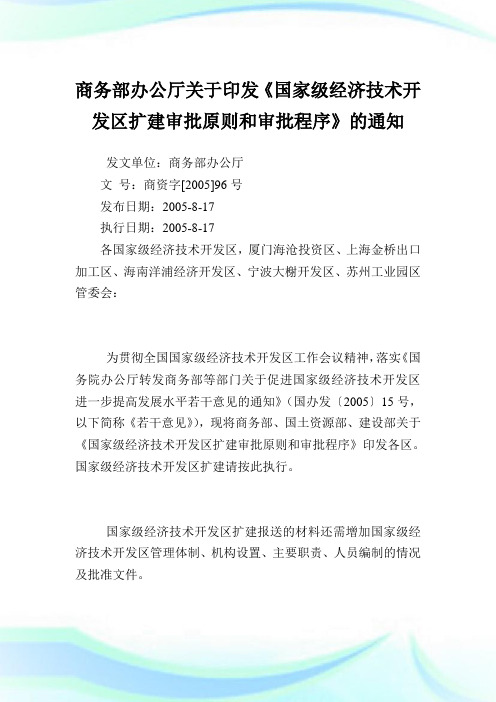 商务部办公厅关于印发《国家级经济技术开发区扩建审批原则和审批程序》的通知

发文单位：商务部办公厅
文 号：商资字[2005]96 号
发布日期：2005-8-17
执行日期：2005-8-17

各国家级经济技术开发区，厦门海沧投资区、上海金桥出口加工区、海南洋浦经济开发区、宁波大榭开发区、苏州工业园区管委会：

为贯彻全国国家级经济技术开发区工作会议精神，落实《国务院办公厅转发商务部等部门关于促进国家级经济技术开发区进一步提高发展水平若干意见的通知》（国办发〔2005〕15 号，以下简称《若干意见》），现将商务部、国土资源部、建设部关于《国家级经济技术开发区扩建审批原则和审批程序》印发各区。国家级经济技术开发区扩建请按此执行。

国家级经济技术开发区扩建报送的材料还需增加国家级经济技术开发区管理体制、机构设置、主要职责、人员编制的情况及批准文件。